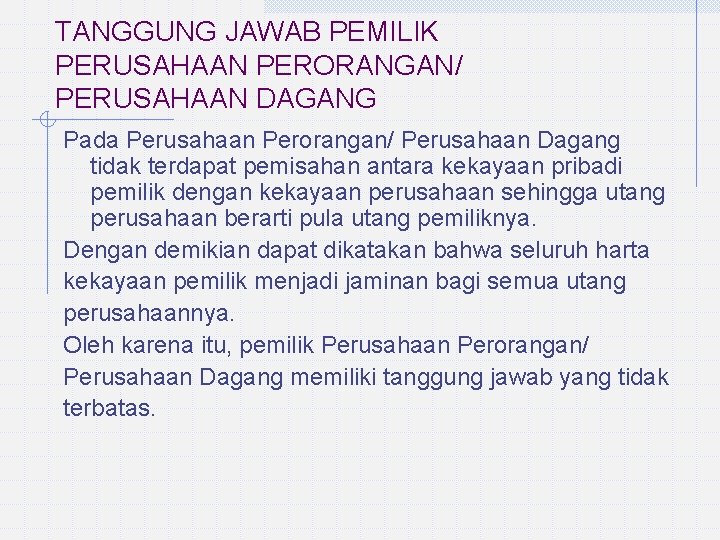 TANGGUNG JAWAB PEMILIK PERUSAHAAN PERORANGAN/ PERUSAHAAN DAGANG

Pada Perusahaan Perorangan/ Perusahaan Dagang tidak terdapat pemisahan antara kekayaan pribadi pemilik dengan kekayaan perusahaan sehingga utang perusahaan berarti pula utang pemiliknya.

Dengan demikian dapat dikatakan bahwa seluruh harta kekayaan pemilik menjadi jaminan bagi semua utang perusahaannya.

Oleh karena itu, pemilik Perusahaan Perorangan/ Perusahaan Dagang memiliki tanggung jawab yang tidak terbatas.